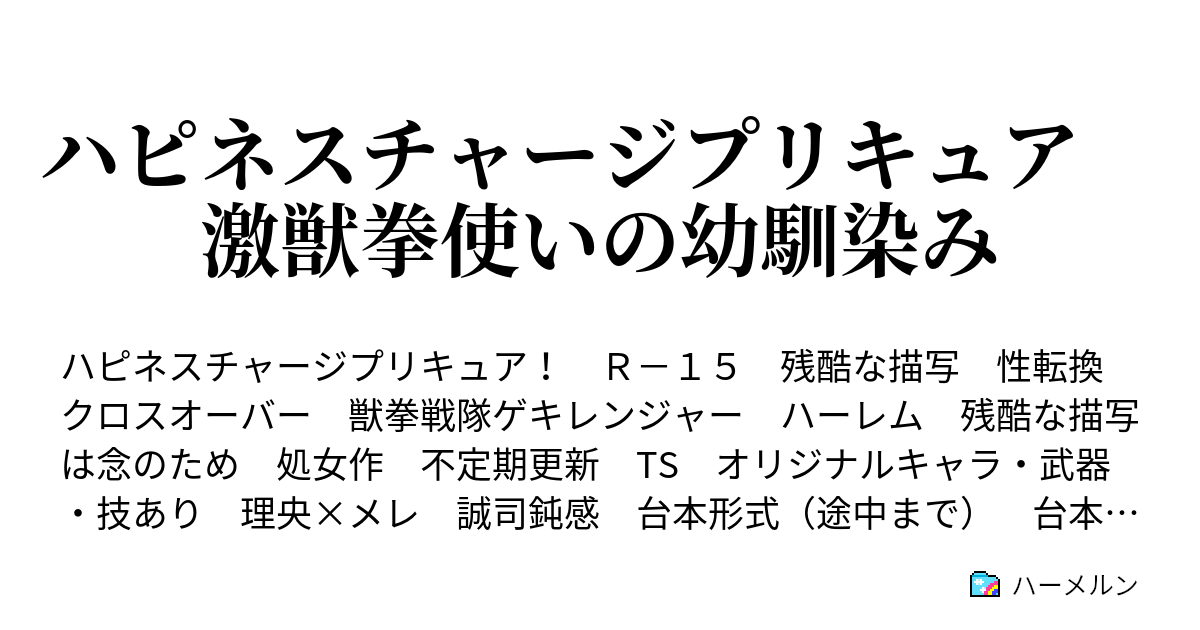 ハピネスチャージプリキュア　激獣拳使いの幼馴染み

ハピネスチャージプリキュア！　Ｒ－１５　残酷な描写　性転換　クロスオーバー　獣拳戦隊ゲキレンジャー　ハーレム　残酷な描写は念のため　処女作　不定期更新　TS　オリジナルキャラ・武器・技あり　理央×メレ　誠司鈍感　台本形式（途中まで）　台本…

ハーメルン